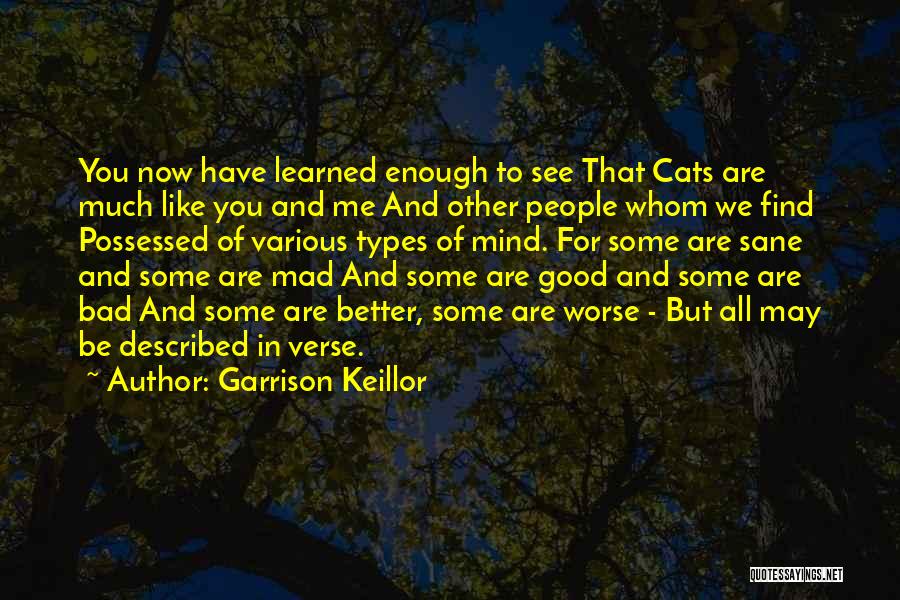 You now have learned enough to see That Cats are much like you and me And other people whom we find Possessed of various types of mind. For some are sane and some are mad And some are good and some are bad And some are better, some are worse - But all may be described in verse.

~ Author: Garrison Keillor

QUOTESSAYINGS.NET